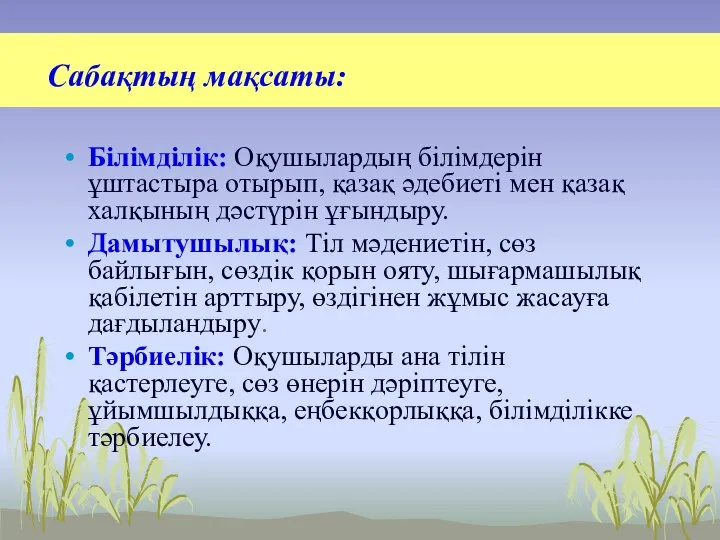 Сабақтың мақсаты:

• Білімділік: Оқушылардың білімдерін ұштастыра отырып, қазақ әдебиеті мен қазақ халқының дәстүрін ұғындыру.

• Дамытушылық: Тіл мәдениетін, сөз байлығын, сөздік қорын ояту, шығармашылық қабілетін арттыру, өздігінен жұмыс жасауға дағдыландыру.

• Тәрбиелік: Оқушыларды ана тілін қастерлеуге, сөз өнерін дәріптеуге, ұйымшылдыққа, еңбекқорлыққа, білімділікке тәрбиелеу.